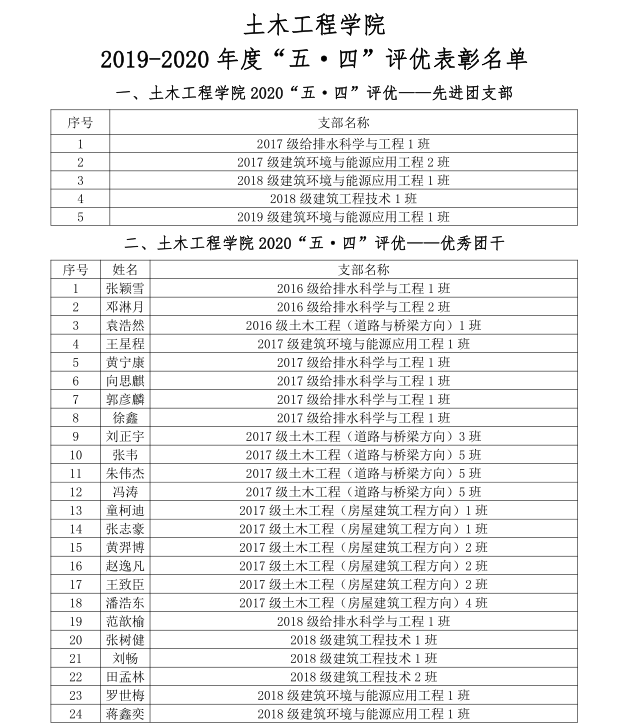 土木工程学院

2019-2020 年度“五·四”评优表彰名单

一、土木工程学院 2020“五·四”评优——先进团支部

| 序号 | 支部名称 |
|---|---|
| 1 | 2017 级给排水科学与工程 1 班 |
| 2 | 2017 级建筑环境与能源应用工程 2 班 |
| 3 | 2018 级建筑环境与能源应用工程 1 班 |
| 4 | 2018 级建筑工程技术 1 班 |
| 5 | 2019 级建筑环境与能源应用工程 1 班 |

二、土木工程学院 2020“五·四”评优——优秀团干

| 序号 | 姓名 | 支部名称 |
|---|---|---|
| 1 | 张颖雪 | 2016 级给排水科学与工程 1 班 |
| 2 | 邓淋月 | 2016 级给排水科学与工程 2 班 |
| 3 | 袁浩然 | 2016 级土木工程（道路与桥梁方向）1 班 |
| 4 | 王星程 | 2017 级建筑环境与能源应用工程 1 班 |
| 5 | 黄宁康 | 2017 级给排水科学与工程 1 班 |
| 6 | 向思麒 | 2017 级给排水科学与工程 1 班 |
| 7 | 郭彦麟 | 2017 级给排水科学与工程 1 班 |
| 8 | 徐鑫 | 2017 级给排水科学与工程 1 班 |
| 9 | 刘正宇 | 2017 级土木工程（道路与桥梁方向）3 班 |
| 10 | 张韦 | 2017 级土木工程（道路与桥梁方向）5 班 |
| 11 | 朱伟杰 | 2017 级土木工程（道路与桥梁方向）5 班 |
| 12 | 冯涛 | 2017 级土木工程（道路与桥梁方向）5 班 |
| 13 | 童柯迪 | 2017 级土木工程（房屋建筑工程方向）1 班 |
| 14 | 张志豪 | 2017 级土木工程（房屋建筑工程方向）1 班 |
| 15 | 黄羿博 | 2017 级土木工程（房屋建筑工程方向）2 班 |
| 16 | 赵逸凡 | 2017 级土木工程（房屋建筑工程方向）2 班 |
| 17 | 王致臣 | 2017 级土木工程（房屋建筑工程方向）2 班 |
| 18 | 潘浩东 | 2017 级土木工程（房屋建筑工程方向）4 班 |
| 19 | 范歆榆 | 2018 级给排水科学与工程 1 班 |
| 20 | 张树健 | 2018 级建筑工程技术 1 班 |
| 21 | 刘畅 | 2018 级建筑工程技术 1 班 |
| 22 | 田孟林 | 2018 级建筑工程技术 2 班 |
| 23 | 罗世梅 | 2018 级建筑环境与能源应用工程 1 班 |
| 24 | 蒋鑫奕 | 2018 级建筑环境与能源应用工程 1 班 |